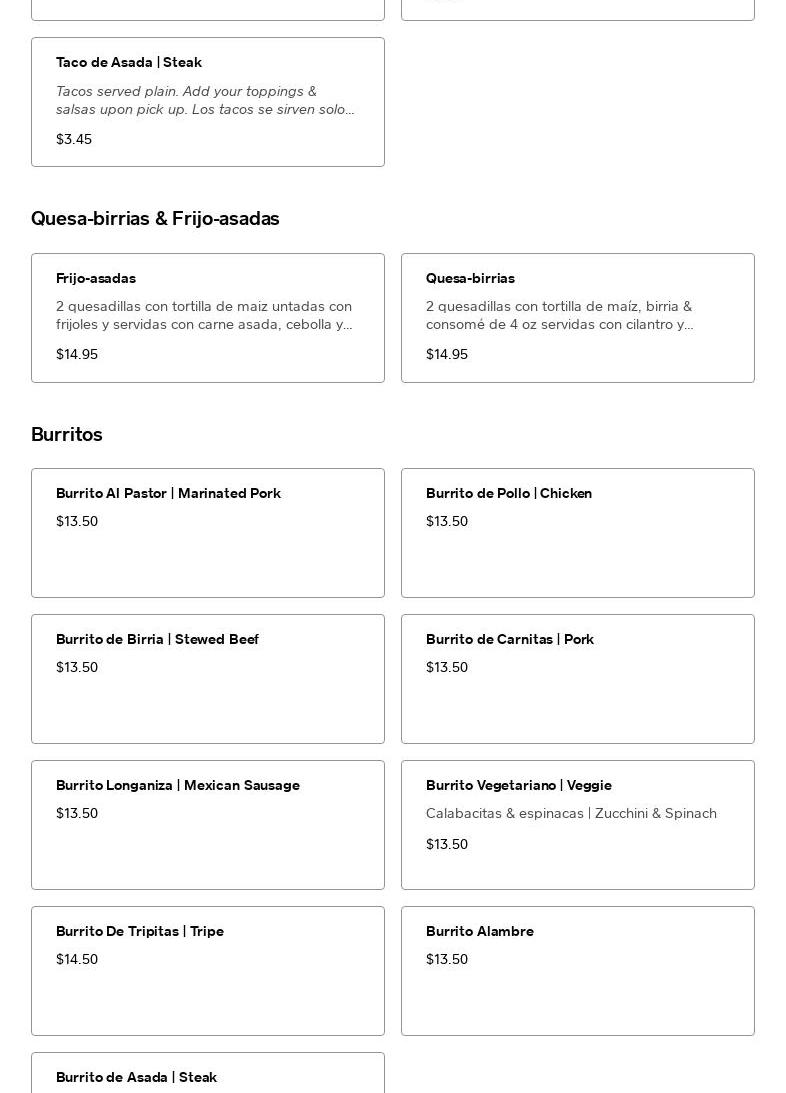 Taco de Asada | Steak

Tacos served plain. Add your toppings & salsas upon pick up. Los tacos se sirven solo...

$3.45

Quesa-birrias & Frijo-asadas

Frijo-asadas

2 quesadillas con tortilla de maiz untadas con frijoles y servidas con carne asada, cebolla y...

$14.95

Quesa-birrias

2 quesadillas con tortilla de maíz, birria & consomé de 4 oz servidas con cilantro y...

$14.95

Burritos

Burrito Al Pastor | Marinated Pork

$13.50

Burrito de Pollo | Chicken

$13.50

Burrito de Birria | Stewed Beef

$13.50

Burrito de Carnitas | Pork

$13.50

Burrito Longaniza | Mexican Sausage

$13.50

Burrito Vegetariano | Veggie

Calabacitas & espinacas | Zucchini & Spinach

$13.50

Burrito De Tripitas | Tripe

$14.50

Burrito Alambre

$13.50

Burrito de Asada | Steak